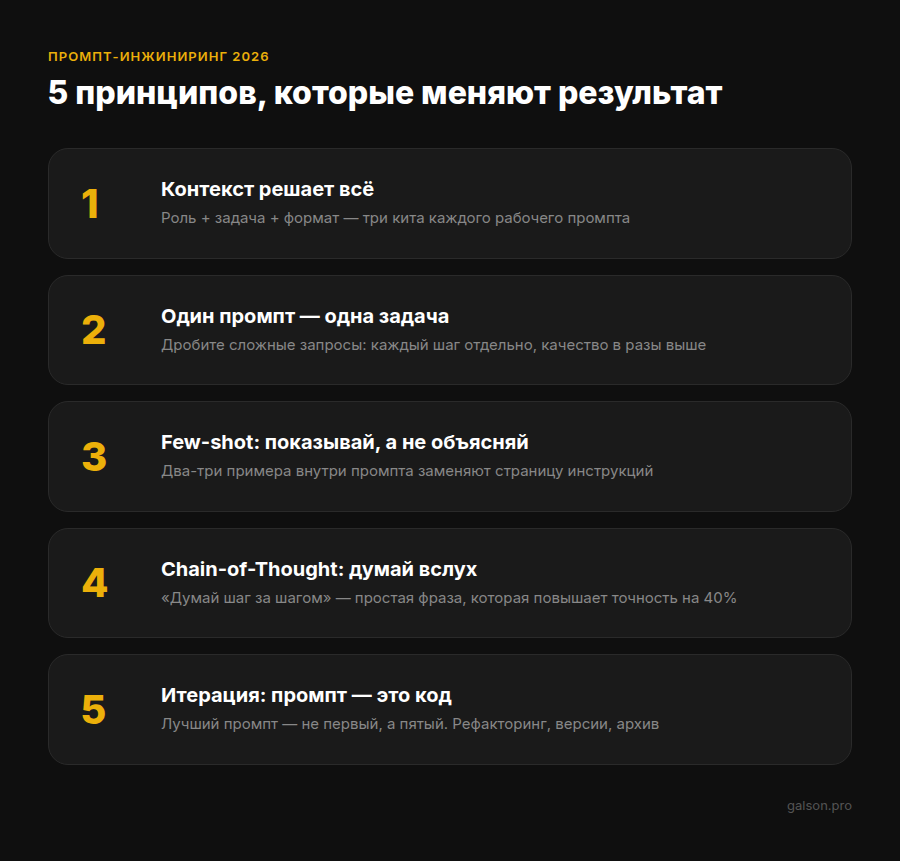 ПРОМПТ-ИНЖИНИРИНГ 2026

5 принципов, которые меняют результат

1

Контекст решает всё

Роль + задача + формат — три кита каждого рабочего промпта

2

Один промпт — одна задача

Дробите сложные запросы: каждый шаг отдельно, качество в разы выше

3

Few-shot: показывай, а не объясняй

Два-три примера внутри промпта заменяют страницу инструкций

4

Chain-of-Thought: думай вслух

«Думай шаг за шагом» — простая фраза, которая повышает точность на 40%

5

Итерация: промпт — это код

Лучший промпт — не первый, а пятый. Рефакторинг, версии, архив

galson.pro